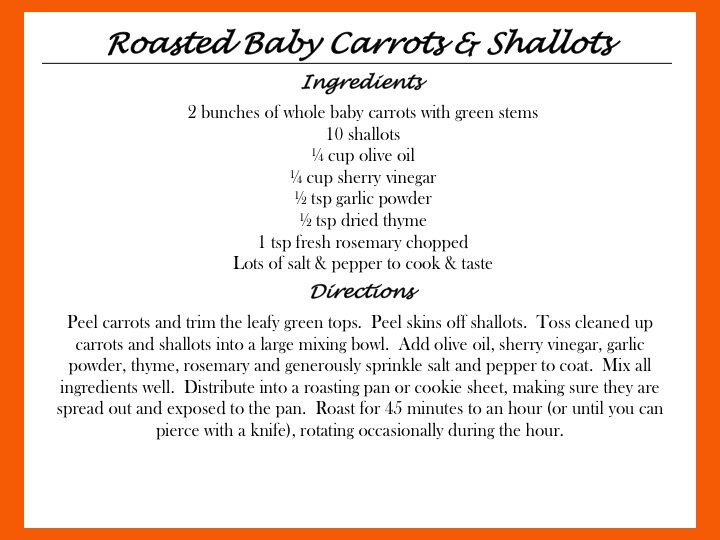 Roasted Baby Carrots & Shallots

Ingredients

2 bunches of whole baby carrots with green stems
10 shallots
¼ cup olive oil
¼ cup sherry vinegar
½ tsp garlic powder
½ tsp dried thyme
1 tsp fresh rosemary chopped
Lots of salt & pepper to cook & taste

Directions

Peel carrots and trim the leafy green tops. Peel skins off shallots. Toss cleaned up carrots and shallots into a large mixing bowl. Add olive oil, sherry vinegar, garlic powder, thyme, rosemary and generously sprinkle salt and pepper to coat. Mix all ingredients well. Distribute into a roasting pan or cookie sheet, making sure they are spread out and exposed to the pan. Roast for 45 minutes to an hour (or until you can pierce with a knife), rotating occasionally during the hour.